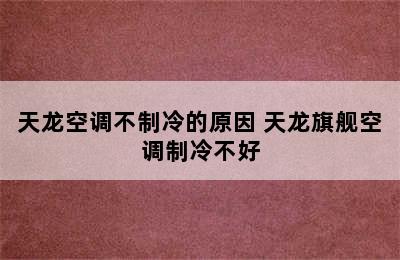 天龙空调不制冷的原因 天龙旗舰空调制冷不好